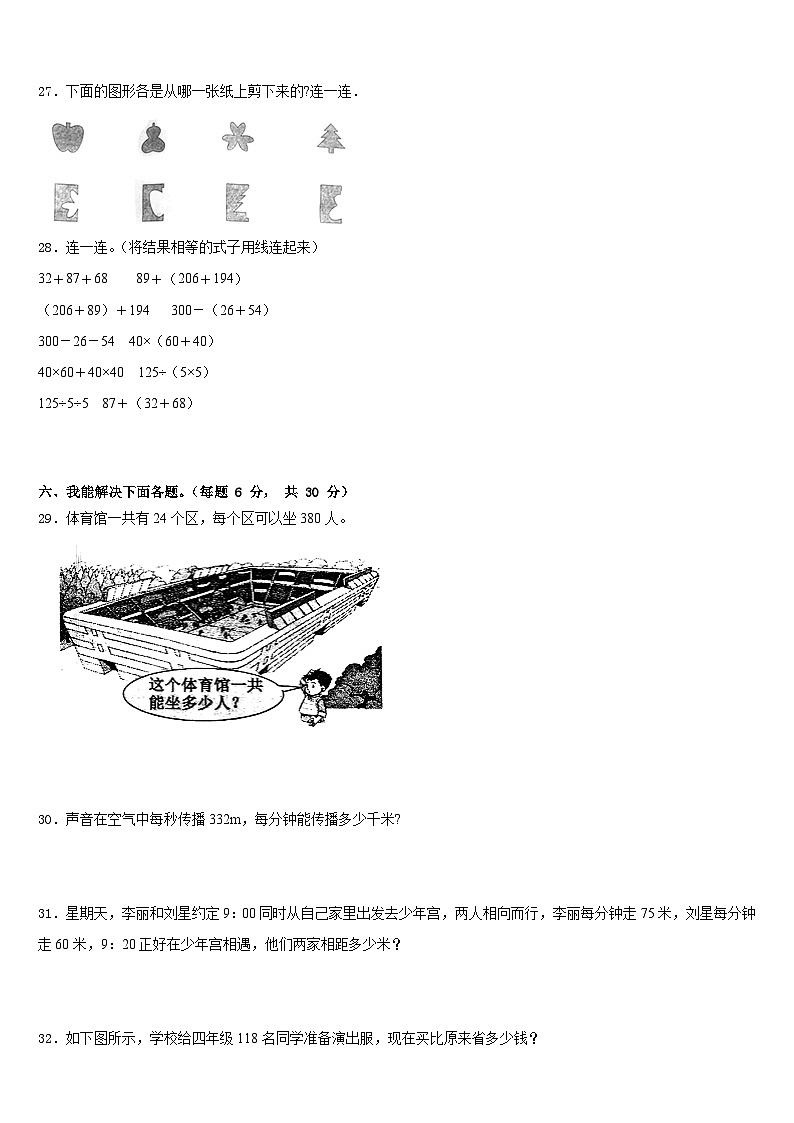 27．下面的图形各是从哪一张纸上剪下来的?连一连．

28．连一连。(将结果相等的式子用线连起来)

32＋87＋68　　89＋（206＋194）

（206＋89）＋194　　300－（26＋54）

300－26－54　40×（60＋40）

40×60＋40×40　125÷（5×5）

125÷5÷5　87＋（32＋68）

六、我能解决下面各题。(每题 6 分， 共 30 分)

29．体育馆一共有 24 个区，每个区可以坐 380 人。

这个体育馆一共能坐多少人？

30．声音在空气中每秒传播 332m，每分钟能传播多少千米?

31．星期天，李丽和刘星约定 9：00 同时从自己家里出发去少年宫，两人相向而行，李丽每分钟走 75 米，刘星每分钟走 60 米，9：20 正好在少年宫相遇，他们两家相距多少米？

32．如下图所示，学校给四年级 118 名同学准备演出服，现在买比原来省多少钱？